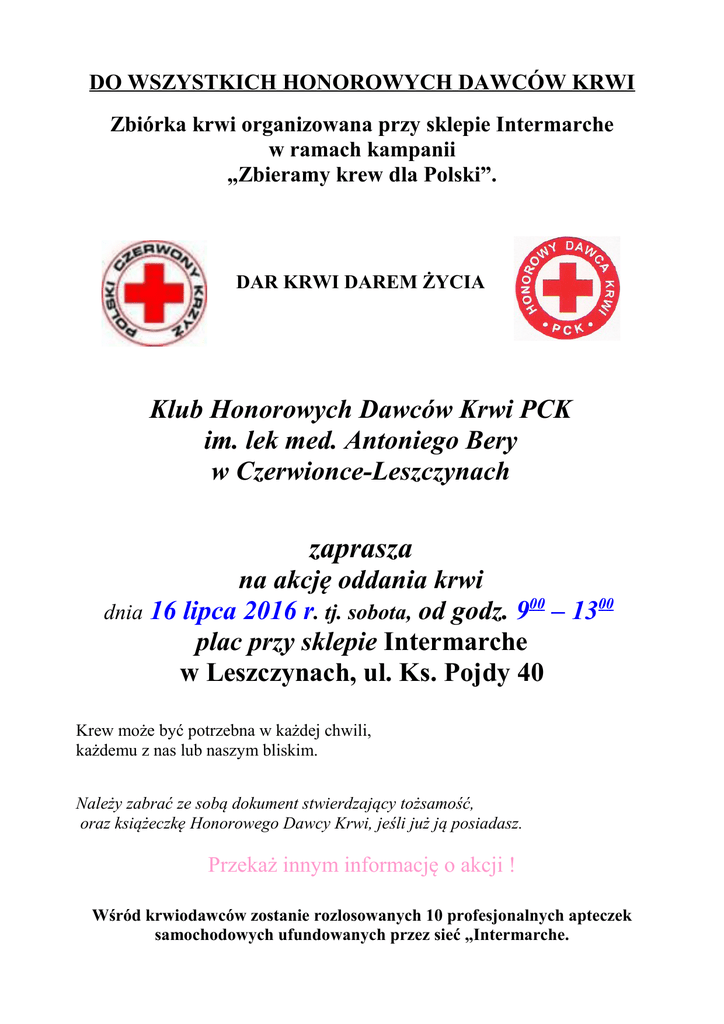 DO WSZYSTKICH HONOROWYCH DAWCÓW KRWI

Zbiórka krwi organizowana przy sklepie Intermarche w ramach kampanii „Zbieramy krew dla Polski”.

POLSKI CZERWONY KRZYŻ

DAR KRWI DAREM ŻYCIA

HONOROWY DAWCA KRWI • PCK •

Klub Honorowych Dawców Krwi PCK im. lek med. Antoniego Bery w Czerwionce-Leszczynach

zaprasza
na akcję oddania krwi
dnia 16 lipca 2016 r. tj. sobota, od godz. $9^{00}$ – $13^{00}$
plac przy sklepie Intermarche
w Leszczynach, ul. Ks. Pojdy 40

Krew może być potrzebna w każdej chwili, każdemu z nas lub naszym bliskim.

Należy zabrać ze sobą dokument stwierdzający tożsamość, oraz książeczkę Honorowego Dawcy Krwi, jeśli już ją posiadasz.

Przekaż innym informację o akcji !

Wśród krwiodawców zostanie rozlosowanych 10 profesjonalnych apteczek samochodowych ufundowanych przez sieć „Intermarche.